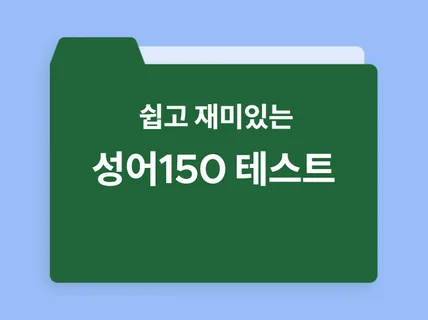 쉽고 재미있는

성어150 테스트